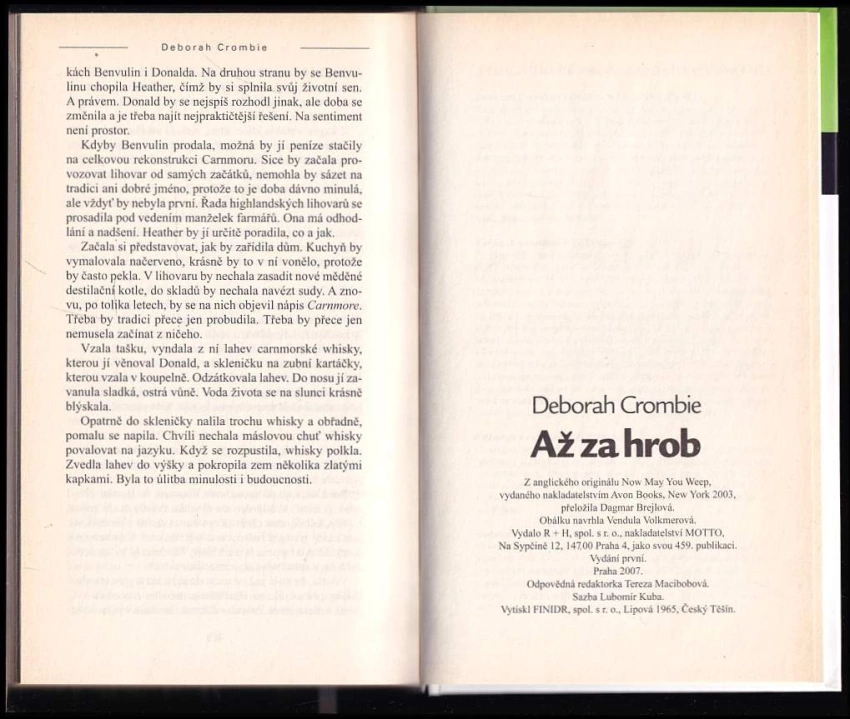 Deborah Crombie

kách Benvulin i Donalda. Na druhou stranu by se Benvulinu chopila Heather, čímž by si splnila svůj životní sen. A právem. Donald by se nejspíš rozhodl jinak, ale doba se změnila a je třeba najít nejpraktičtější řešení. Na sentiment není prostor.

Kdyby Benvulin prodala, možná by jí peníze stačily na celkovou rekonstrukci Carnmoru. Sice by začala provozovat lihovar od samých začátků, nemohla by sázet na tradici ani dobré jméno, protože to je doba dávno minulá, ale vždyť by nebyla první. Řada highlandských lihovarů se prosadila pod vedením manželek farmářů. Ona má odhodlání a nadšení. Heather by jí určitě poradila, co a jak.

Začala si představovat, jak by zařídila dům. Kuchyň by vymalovala načerveno, krásně by to v ní vonělo, protože by často pekla. V lihovaru by nechala zasadit nové měděné destilační kotle, do skladů by nechala navézt sudy. A znovu, po tolika letech, by se na nich objevil nápis Carnmore. Třeba by tradici přece jen probudila. Třeba by přece jen nemusela začínat z ničeho.

Vzala tašku, vyndala z ní lahev carnmorské whisky, kterou jí věnoval Donald, a skleničku na zubní kartáčky, kterou vzala v koupelně. Odzátkovala lahev. Do nosu jí zavanula sladká, ostrá vůně. Voda života se na slunci krásně blýskala.

Opatrně do skleničky nalila trochu whisky a obřadně, pomalu se napila. Chvíli nechala máslovou chuť whisky povalovat na jazyku. Když se rozpustila, whisky polkla. Zvedla lahev do výšky a pokropila zem několika zlatými kapkami. Byla to úlitba minulosti i budoucnosti.

Deborah Crombie
Až za hrob

Z anglického originálu Now May You Weep, vydaného nakladatelstvím Avon Books, New York 2003, přeložila Dagmar Brejlová.
Obálku navrhla Vendula Volkmerová.
Vydalo R + H, spol. s r. o., nakladatelství MOTTO, Na Sypčině 12, 147 00 Praha 4, jako svou 459. publikaci.
Vydání první.
Praha 2007.
Odpovědná redaktorka Tereza Macibobová.
Sazba Lubomír Kuba.
Vytiskl FINIDR, spol. s r. o., Lipová 1965, Český Těšín.